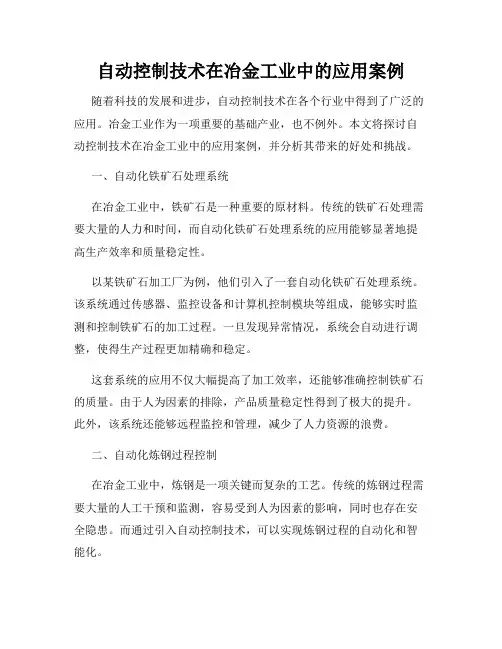 自动控制技术在冶金工业中的应用案例

随着科技的发展和进步，自动控制技术在各个行业中得到了广泛的应用。冶金工业作为一项重要的基础产业，也不例外。本文将探讨自动控制技术在冶金工业中的应用案例，并分析其带来的好处和挑战。

一、自动化铁矿石处理系统

在冶金工业中，铁矿石是一种重要的原材料。传统的铁矿石处理需要大量的人力和时间，而自动化铁矿石处理系统的应用能够显著地提高生产效率和质量稳定性。

以某铁矿石加工厂为例，他们引入了一套自动化铁矿石处理系统。该系统通过传感器、监控设备和计算机控制模块等组成，能够实时监测和控制铁矿石的加工过程。一旦发现异常情况，系统会自动进行调整，使得生产过程更加精确和稳定。

这套系统的应用不仅大幅提高了加工效率，还能够准确控制铁矿石的质量。由于人为因素的排除，产品质量稳定性得到了极大的提升。此外，该系统还能够远程监控和管理，减少了人力资源的浪费。

二、自动化炼钢过程控制

在冶金工业中，炼钢是一项关键而复杂的工艺。传统的炼钢过程需要大量的人工干预和监测，容易受到人为因素的影响，同时也存在安全隐患。而通过引入自动控制技术，可以实现炼钢过程的自动化和智能化。